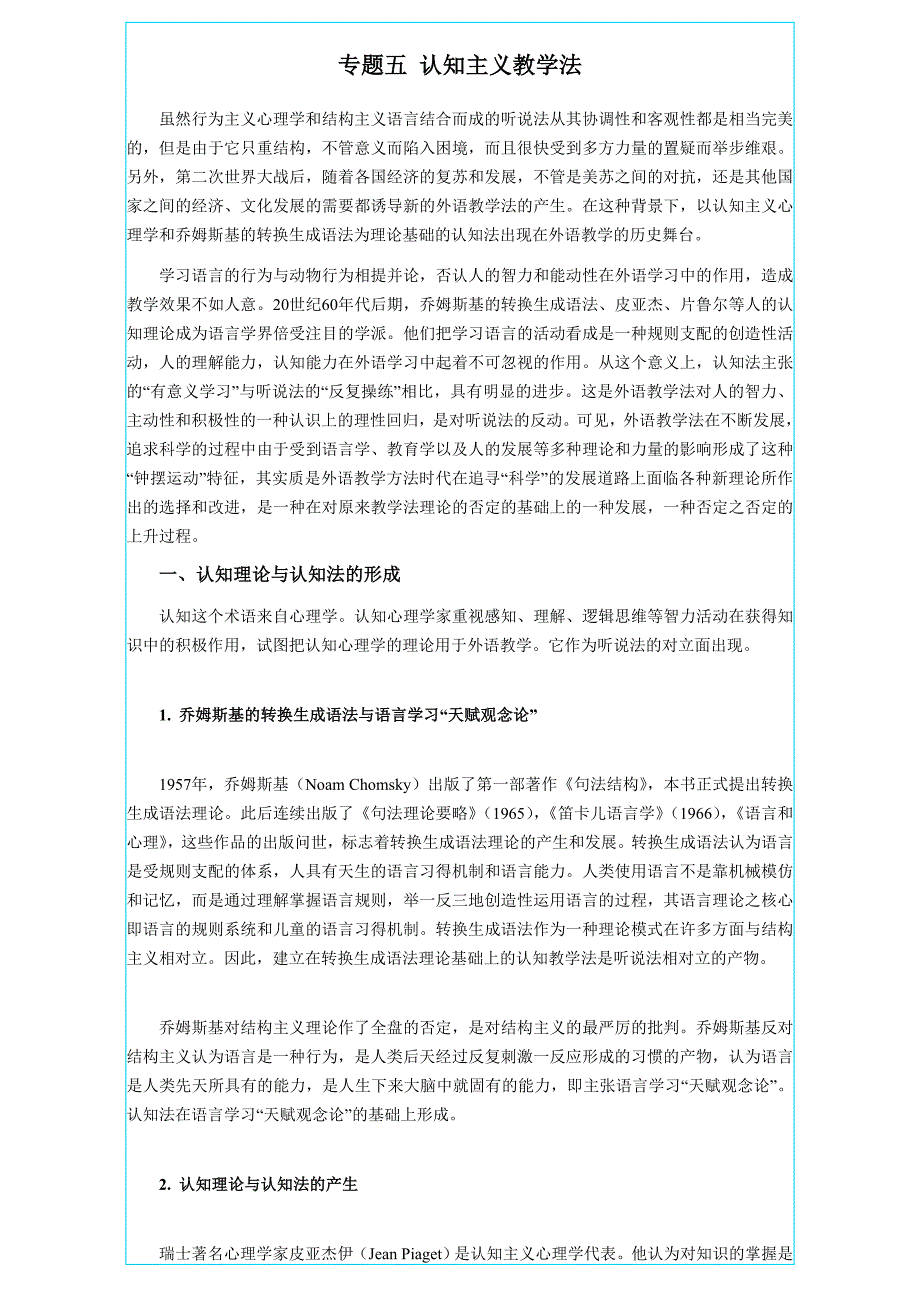 专题五 认知主义教学法

虽然行为主义心理学和结构主义语言结合而成的听说法从其协调性和客观性都是相当完美的，但是由于它只重结构，不管意义而陷入困境，而且很快受到多方力量的置疑而举步维艰。另外，第二次世界大战后，随着各国经济的复苏和发展，不管是美苏之间的对抗，还是其他国家之间的经济、文化发展的需要都诱导新的外语教学法的产生。在这种背景下，以认知主义心理学和乔姆斯基的转换生成语法为理论基础的认知法出现在外语教学的历史舞台。

学习语言的行为与动物行为相提并论，否认人的智力和能动性在外语学习中的作用，造成教学效果不如人意。20世纪60年代后期，乔姆斯基的转换生成语法、皮亚杰、片鲁尔等人的认知理论成为语言学界倍受注目的学派。他们把学习语言的活动看成是一种规则支配的创造性活动，人的理解能力，认知能力在外语学习中起着不可忽视的作用。从这个意义上，认知法主张的“有意义学习”与听说法的“反复操练”相比，具有明显的进步。这是外语教学法对人的智力、主动性和积极性的一种认识上的理性回归，是对听说法的反动。可见，外语教学法在不断发展，追求科学的过程中由于受到语言学、教育学以及人的发展等多种理论和力量的影响形成了这种“钟摆运动”特征，其实质是外语教学方法时代在追寻“科学”的发展道路上面临各种新理论所作出的选择和改进，是一种在对原来教学法理论的否定的基础上的一种发展，一种否定之否定的上升过程。

一、认知理论与认知法的形成

认知这个术语来自心理学。认知心理学家重视感知、理解、逻辑思维等智力活动在获得知识中的积极作用，试图把认知心理学的理论用于外语教学。它作为听说法的对立面出现。

1. 乔姆斯基的转换生成语法与语言学习“天赋观念论”

1957年，乔姆斯基（Noam Chomsky）出版了第一部著作《句法结构》，本书正式提出转换生成语法理论。此后连续出版了《句法理论要略》（1965），《笛卡儿语言学》（1966），《语言和心理》，这些作品的出版问世，标志着转换生成语法理论的产生和发展。转换生成语法认为语言是受规则支配的体系，人具有天生的语言习得机制和语言能力。人类使用语言不是靠机械模仿和记忆，而是通过理解掌握语言规则，举一反三地创造性运用语言的过程，其语言理论之核心即语言的规则系统和儿童的语言习得机制。转换生成语法作为一种理论模式在许多方面与结构主义相对立。因此，建立在转换生成语法理论基础上的认知教学法是听说法相对立的产物。

乔姆斯基对结构主义理论作了全盘的否定，是对结构主义的最严厉的批判。乔姆斯基反对结构主义认为语言是一种行为，是人类后天经过反复刺激一反应形成的习惯的产物，认为语言是人类先天所具有的能力，是人生下来大脑中就固有的能力，即主张语言学习“天赋观念论”。认知法在语言学习“天赋观念论”的基础上形成。

2. 认知理论与认知法的产生

瑞士著名心理学家皮亚杰伊（Jean Piaget）是认知主义心理学代表。他认为对知识的掌握是